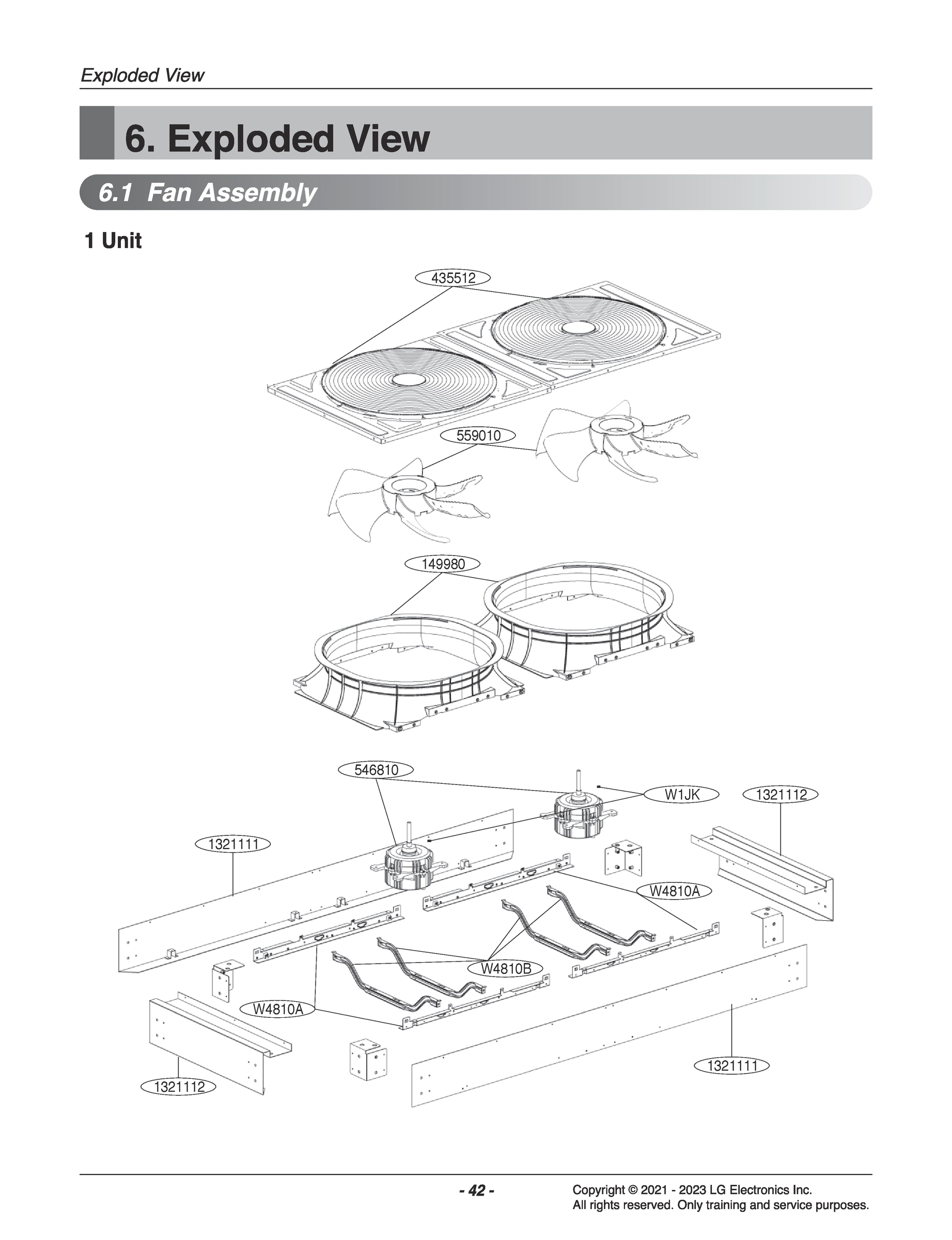 Exploded View

6. Exploded View

6.1 Fan Assembly

1 Unit

435512

559010

149980

546810

W1JK

1321112

1321111

W4810A

W4810B

W4810A

1321111

1321112

- 42 -

Copyright © 2021 - 2023 LG Electronics Inc.
All rights reserved. Only training and service purposes.